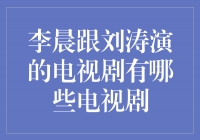 李晨跟刘涛演的电视剧有哪些电视剧